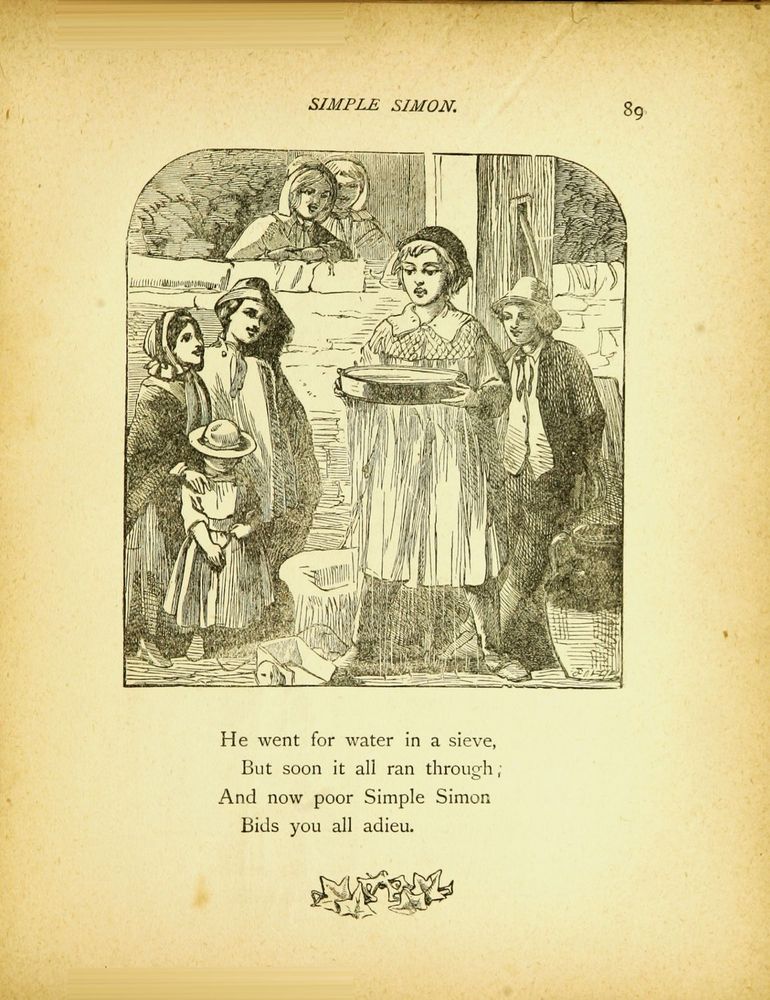 SIMPLE SIMON.

89

He went for water in a sieve,
But soon it all ran through;
And now poor Simple Simon
Bids you all adieu.